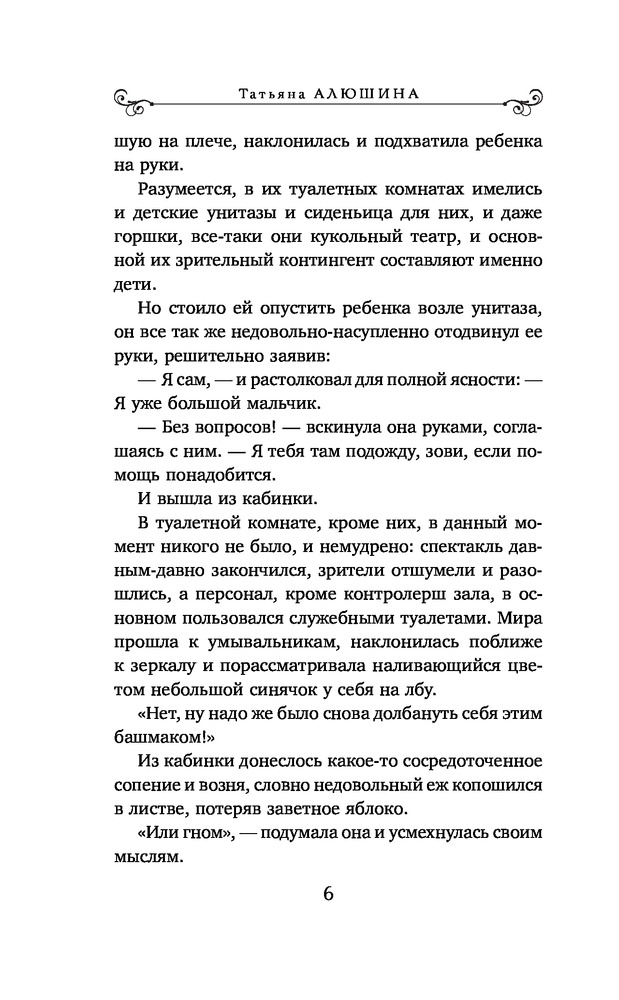 Татьяна АЛЮШИНА

шую на плече, наклонилась и подхватила ребенка на руки.

Разумеется, в их туалетных комнатах имелись и детские унитазы и сиденьица для них, и даже горшки, все-таки они кукольный театр, и основной их зрительный контингент составляют именно дети.

Но стоило ей опустить ребенка возле унитаза, он все так же недовольно-насупленно отодвинул ее руки, решительно заявив:

— Я сам, — и растолковал для полной ясности: — Я уже большой мальчик.

— Без вопросов! — вскинула она руками, соглашаясь с ним. — Я тебя там подожду, зови, если помощь понадобится.

И вышла из кабинки.

В туалетной комнате, кроме них, в данный момент никого не было, и немудрено: спектакль давным-давно закончился, зрители отшумели и разошлись, а персонал, кроме контролерш зала, в основном пользовался служебными туалетами. Мира прошла к умывальникам, наклонилась поближе к зеркалу и порассматривала наливающийся цветом небольшой синячок у себя на лбу.

«Нет, ну надо же было снова долбануть себя этим башмаком!»

Из кабинки донеслось какое-то сосредоточенное сопение и возня, словно недовольный еж копошился в листве, потеряв заветное яблоко.

«Или гном», — подумала она и усмехнулась своим мыслям.

6